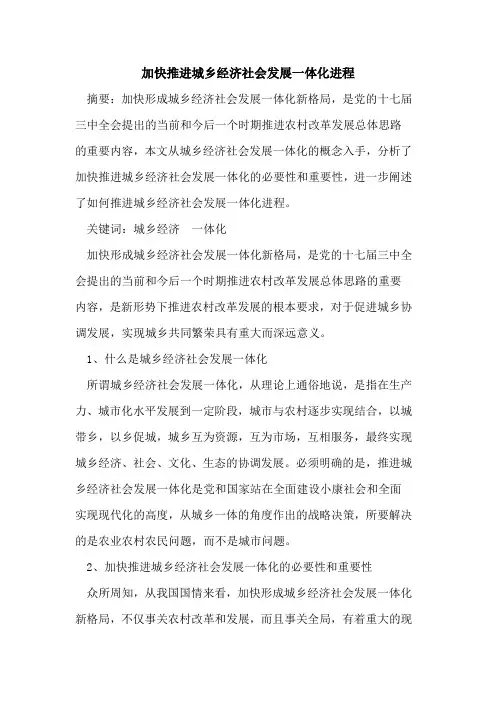 加快推进城乡经济社会发展一体化进程

摘要：加快形成城乡经济社会发展一体化新格局，是党的十七届三中全会提出的当前和今后一个时期推进农村改革发展总体思路的重要内容，本文从城乡经济社会发展一体化的概念入手，分析了加快推进城乡经济社会发展一体化的必要性和重要性，进一步阐述了如何推进城乡经济社会发展一体化进程。

关键词：城乡经济　一体化

加快形成城乡经济社会发展一体化新格局，是党的十七届三中全会提出的当前和今后一个时期推进农村改革发展总体思路的重要内容，是新形势下推进农村改革发展的根本要求，对于促进城乡协调发展，实现城乡共同繁荣具有重大而深远意义。

1、什么是城乡经济社会发展一体化

所谓城乡经济社会发展一体化，从理论上通俗地说，是指在生产力、城市化水平发展到一定阶段，城市与农村逐步实现结合，以城带乡，以乡促城，城乡互为资源，互为市场，互相服务，最终实现城乡经济、社会、文化、生态的协调发展。必须明确的是，推进城乡经济社会发展一体化是党和国家站在全面建设小康社会和全面实现现代化的高度，从城乡一体的角度作出的战略决策，所要解决的是农业农村农民问题，而不是城市问题。

2、加快推进城乡经济社会发展一体化的必要性和重要性

众所周知，从我国国情来看，加快形成城乡经济社会发展一体化新格局，不仅事关农村改革和发展，而且事关全局，有着重大的现